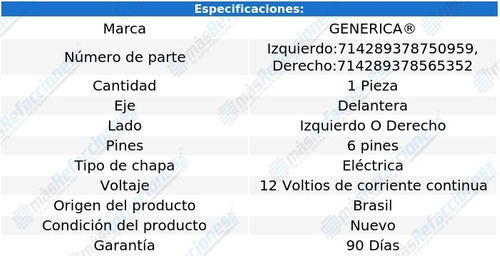 Especificaciones:

| Marca | GENERICA® |
|---|---|
| Número de parte | Izquierdo:714289378750959, Derecho:714289378565352 |
| Cantidad | 1 Pieza |
| Eje | Delantera |
| Lado | Izquierdo O Derecho |
| Pines | 6 pines |
| Tipo de chapa | Eléctrica |
| Voltaje | 12 Voltios de corriente continua |
| Origen del producto | Brasil |
| Condición del producto | Nuevo |
| Garantía | 90 Días |

másRefacciones